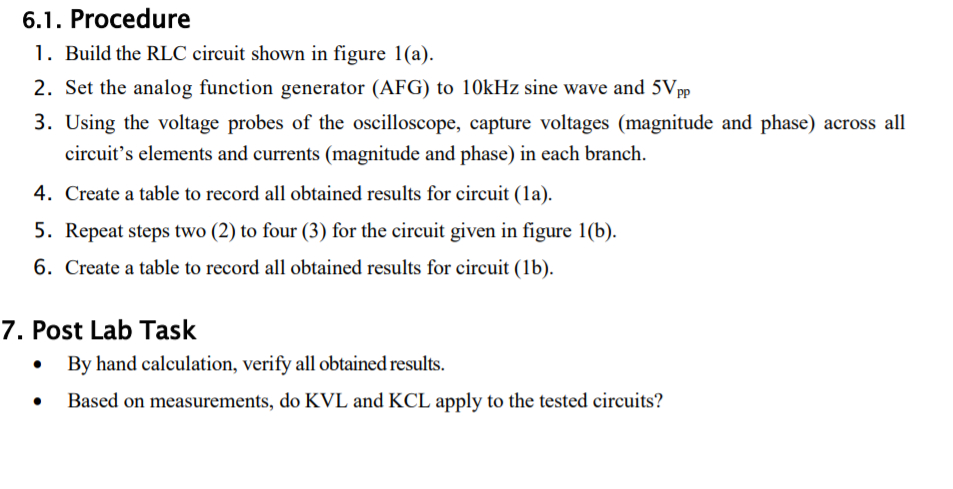 6.1. Procedure

1. Build the RLC circuit shown in figure 1(a).

2. Set the analog function generator (AFG) to 10kHz sine wave and $5V_{pp}$

3. Using the voltage probes of the oscilloscope, capture voltages (magnitude and phase) across all circuit's elements and currents (magnitude and phase) in each branch.

4. Create a table to record all obtained results for circuit (1a).

5. Repeat steps two (2) to four (3) for the circuit given in figure 1(b).

6. Create a table to record all obtained results for circuit (1b).

7. Post Lab Task

• By hand calculation, verify all obtained results.

• Based on measurements, do KVL and KCL apply to the tested circuits?